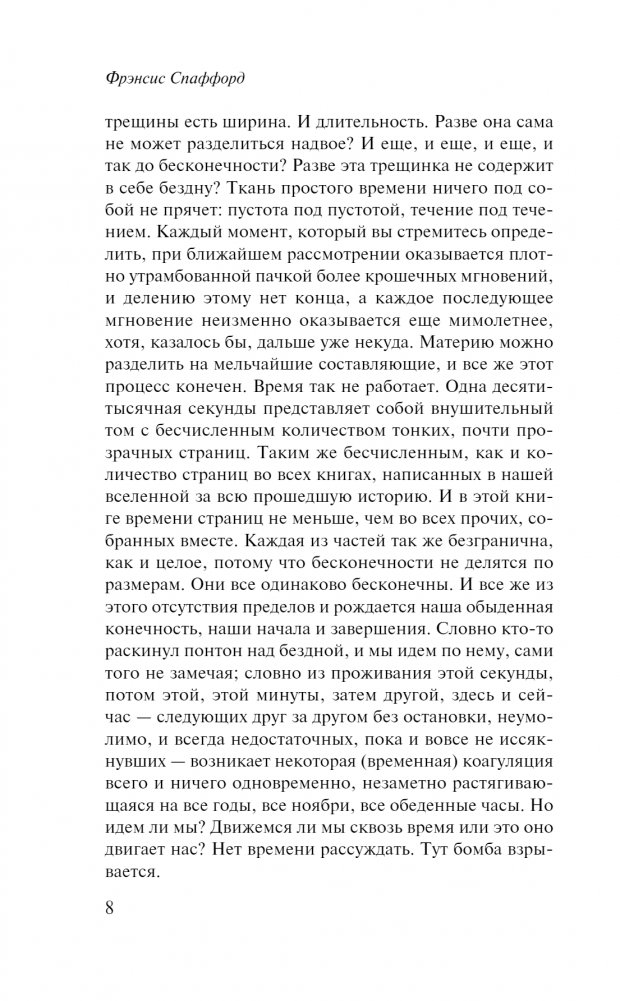 Фрэнсис Спаффорд

трещины есть ширина. И длительность. Разве она сама не может разделиться надвое? И еще, и еще, и еще, и так до бесконечности? Разве эта трещинка не содержит в себе бездну? Ткань простого времени ничего под собой не прячет: пустота под пустотой, течение под течением. Каждый момент, который вы стремитесь определить, при ближайшем рассмотрении оказывается плотно утрамбованной пачкой более крошечных мгновений, и делению этому нет конца, а каждое последующее мгновение неизменно оказывается еще мимолетнее, хотя, казалось бы, дальше уже некуда. Материю можно разделить на мельчайшие составляющие, и все же этот процесс конечен. Время так не работает. Одна десятитысячная секунды представляет собой внушительный том с бесчисленным количеством тонких, почти прозрачных страниц. Таким же бесчисленным, как и количество страниц во всех книгах, написанных в нашей вселенной за всю прошедшую историю. И в этой книге времени страниц не меньше, чем во всех прочих, собранных вместе. Каждая из частей так же безгранична, как и целое, потому что бесконечности не делятся по размерам. Они все одинаково бесконечны. И все же из этого отсутствия пределов и рождается наша обыденная конечность, наши начала и завершения. Словно кто-то раскинул понтон над бездной, и мы идем по нему, сами того не замечая; словно из проживания этой секунды, потом этой, этой минуты, затем другой, здесь и сейчас — следующих друг за другом без остановки, неумолимо, и всегда недостаточных, пока и вовсе не иссякнувших — возникает некоторая (временная) коагуляция всего и ничего одновременно, незаметно растягивающаяся на все годы, все ноябри, все обеденные часы. Но идем ли мы? Движемся ли мы сквозь время или это оно двигает нас? Нет времени рассуждать. Тут бомба взрывается.

8